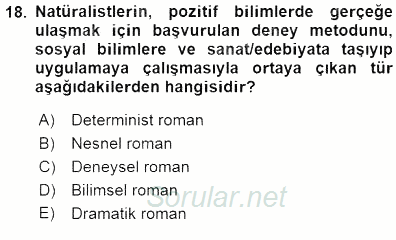 18. Natüralistlerin, pozitif bilimlerde gerçeğe ulaşmak için başvurulan deney metodunu, sosyal bilimlere ve sanat/edebiyata taşıyıp uygulamaya çalışmasıyla ortaya çıkan tür aşağıdakilerden hangisidir?

A) Determinist roman
B) Nesnel roman
C) Deneysel roman
D) Bilimsel roman
E) Dramatik roman

Sorular.net